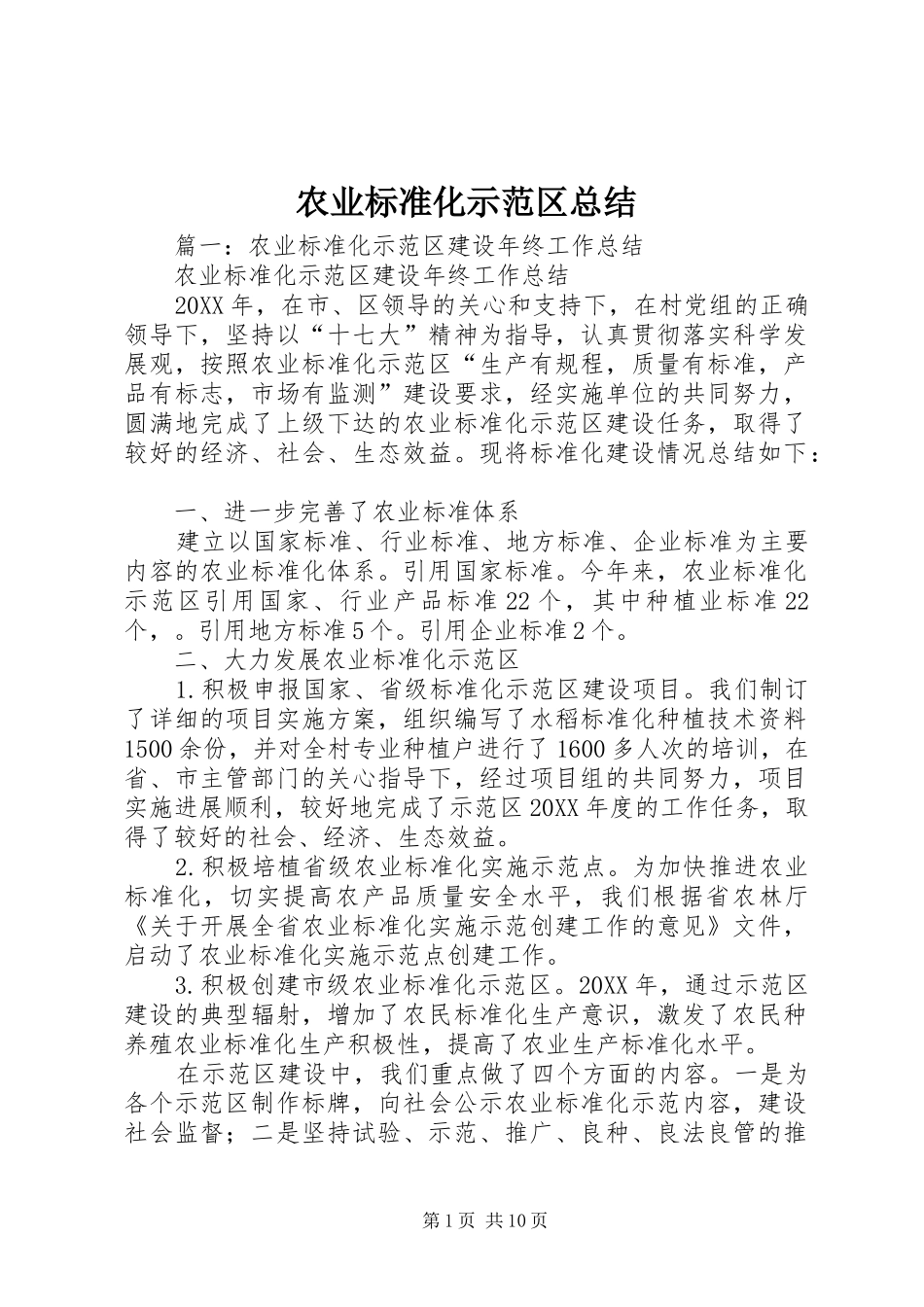 农业标准化示范区总结

篇一：农业标准化示范区建设年终工作总结

农业标准化示范区建设年终工作总结

20XX年，在市、区领导的关心和支持下，在村党组的正确领导下，坚持以“十七大”精神为指导，认真贯彻落实科学发展观，按照农业标准化示范区“生产有规程，质量有标准，产品有标志，市场有监测”建设要求，经实施单位的共同努力，圆满地完成了上级下达的农业标准化示范区建设任务，取得了较好的经济、社会、生态效益。现将标准化建设情况总结如下：

一、进一步完善了农业标准体系

建立以国家标准、行业标准、地方标准、企业标准为主要内容的农业标准化体系。引用国家标准。今年来，农业标准化示范区引用国家、行业产品标准22个，其中种植业标准22个，。引用地方标准5个。引用企业标准2个。

二、大力发展农业标准化示范区

1.积极申报国家、省级标准化示范区建设项目。我们制订了详细的项目实施方案，组织编写了水稻标准化种植技术资料1500余份，并对全村专业种植户进行了1600多人次的培训，在省、市主管部门的关心指导下，经过项目组的共同努力，项目实施进展顺利，较好地完成了示范区20XX年度的工作任务，取得了较好的社会、经济、生态效益。

2.积极培植省级农业标准化实施示范点。为加快推进农业标准化，切实提高农产品质量安全水平，我们根据省农林厅《关于开展全省农业标准化实施示范创建工作的意见》文件，启动了农业标准化实施示范点创建工作。

3.积极创建市级农业标准化示范区。20XX年，通过示范区建设的典型辐射，增加了农民标准化生产意识，激发了农民种养殖农业标准化生产积极性，提高了农业生产标准化水平。

在示范区建设中，我们重点做了四个方面的内容。一是为各个示范区制作标牌，向社会公示农业标准化示范内容，建设社会监督；二是坚持试验、示范、推广、良种、良法良管的推

第1页 共10页